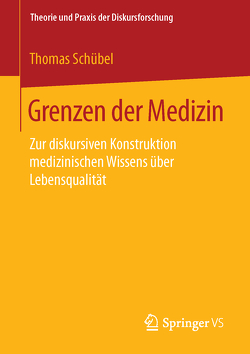 Theorie und Praxis der Diskursforschung

Thomas Schübel

Grenzen der Medizin

Zur diskursiven Konstruktion medizinischen Wissens über Lebensqualität

Springer VS